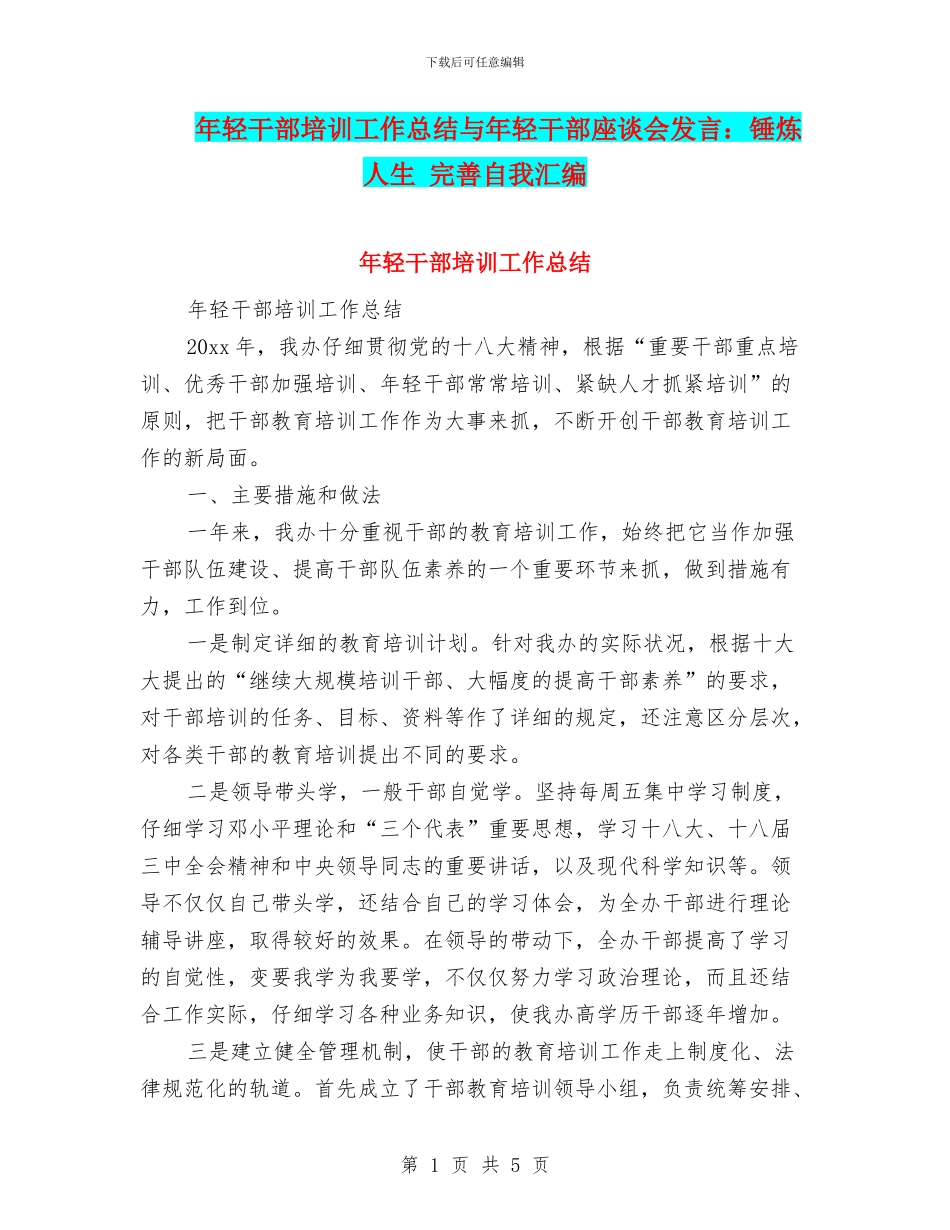 下载后可任意编辑

年轻干部培训工作总结与年轻干部座谈会发言：锤炼人生 完善自我汇编

年轻干部培训工作总结

年轻干部培训工作总结

20xx 年，我办仔细贯彻党的十八大精神，根据“重要干部重点培训、优秀干部加强培训、年轻干部常常培训、紧缺人才抓紧培训”的原则，把干部教育培训工作作为大事来抓，不断开创干部教育培训工作的新局面。

一、主要措施和做法

一年来，我办十分重视干部的教育培训工作，始终把它当作加强干部队伍建设、提高干部队伍素养的一个重要环节来抓，做到措施有力，工作到位。

一是制定详细的教育培训计划。针对我办的实际状况，根据十大大提出的“继续大规模培训干部、大幅度的提高干部素养”的要求，对干部培训的任务、目标、资料等作了详细的规定，还注意区分层次，对各类干部的教育培训提出不同的要求。

二是领导带头学，一般干部自觉学。坚持每周五集中学习制度，仔细学习邓小平理论和“三个代表”重要思想，学习十八大、十八届三中全会精神和中央领导同志的重要讲话，以及现代科学知识等。领导不仅仅自己带头学，还结合自己的学习体会，为全办干部进行理论辅导讲座，取得较好的效果。在领导的带动下，全办干部提高了学习的自觉性，变要我学为我要学，不仅仅努力学习政治理论，而且还结合工作实际，仔细学习各种业务知识，使我办高学历干部逐年增加。

三是建立健全管理机制，使干部的教育培训工作走上制度化、法律规范化的轨道。首先成立了干部教育培训领导小组，负责统筹安排、

第 1 页 共 5 页